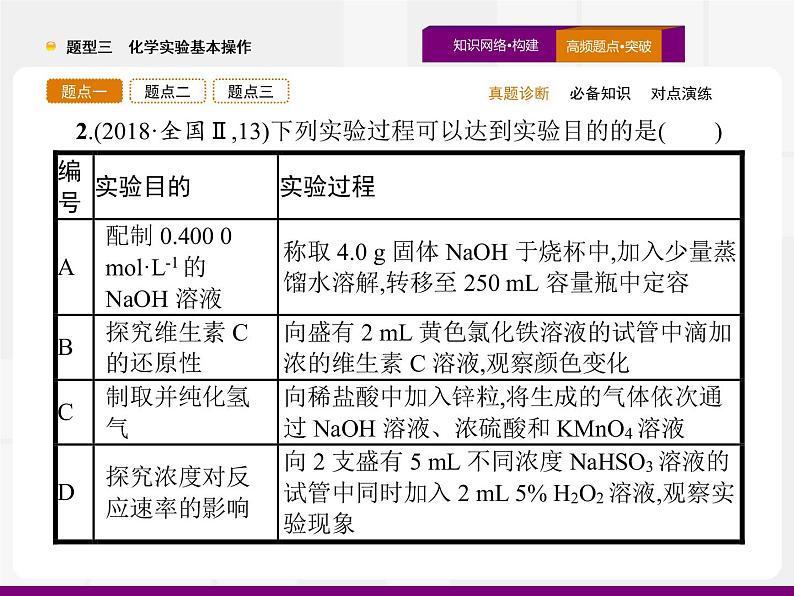 题型三　化学实验基本操作

知识网络·构建　高频题点·突破

题点一　题点二　题点三

真题诊断　必备知识　对点演练

2.(2018·全国Ⅱ,13)下列实验过程可以达到实验目的的是(　　)

| 编号 | 实验目的 | 实验过程 |
|---|---|---|
| A | 配制 0.400 0 $mol·L^{-1}$ 的 NaOH 溶液 | 称取 4.0 g 固体 NaOH 于烧杯中,加入少量蒸馏水溶解,转移至 250 mL 容量瓶中定容 |
| B | 探究维生素 C 的还原性 | 向盛有 2 mL 黄色氯化铁溶液的试管中滴加浓的维生素 C 溶液,观察颜色变化 |
| C | 制取并纯化氢气 | 向稀盐酸中加入锌粒,将生成的气体依次通过 NaOH 溶液、浓硫酸和 $KMnO_4$ 溶液 |
| D | 探究浓度对反应速率的影响 | 向 2 支盛有 5 mL 不同浓度 $NaHSO_3$ 溶液的试管中同时加入 2 mL 5% $H_2O_2$ 溶液,观察实验现象 |